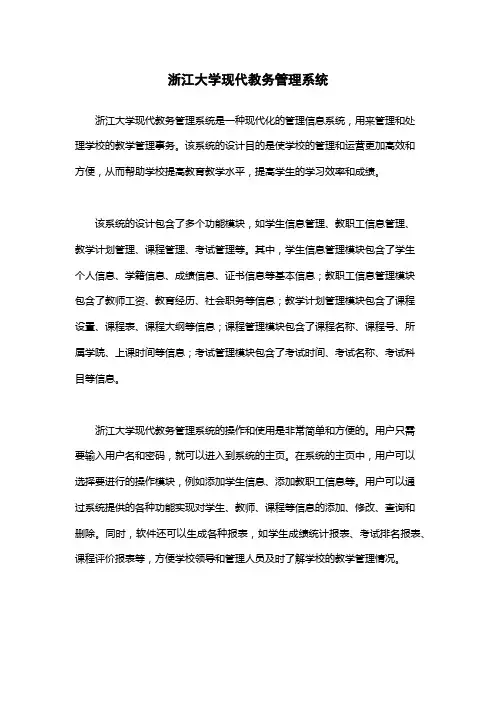 浙江大学现代教务管理系统

浙江大学现代教务管理系统是一种现代化的管理信息系统，用来管理和处理学校的教学管理事务。该系统的设计目的是使学校的管理和运营更加高效和方便，从而帮助学校提高教育教学水平，提高学生的学习效率和成绩。

该系统的设计包含了多个功能模块，如学生信息管理、教职工信息管理、教学计划管理、课程管理、考试管理等。其中，学生信息管理模块包含了学生个人信息、学籍信息、成绩信息、证书信息等基本信息；教职工信息管理模块包含了教师工资、教育经历、社会职务等信息；教学计划管理模块包含了课程设置、课程表、课程大纲等信息；课程管理模块包含了课程名称、课程号、所属学院、上课时间等信息；考试管理模块包含了考试时间、考试名称、考试科目等信息。

浙江大学现代教务管理系统的操作和使用是非常简单和方便的。用户只需要输入用户名和密码，就可以进入到系统的主页。在系统的主页中，用户可以选择要进行的操作模块，例如添加学生信息、添加教职工信息等。用户可以通过系统提供的各种功能实现对学生、教师、课程等信息的添加、修改、查询和删除。同时，软件还可以生成各种报表，如学生成绩统计报表、考试排名报表、课程评价报表等，方便学校领导和管理人员及时了解学校的教学管理情况。